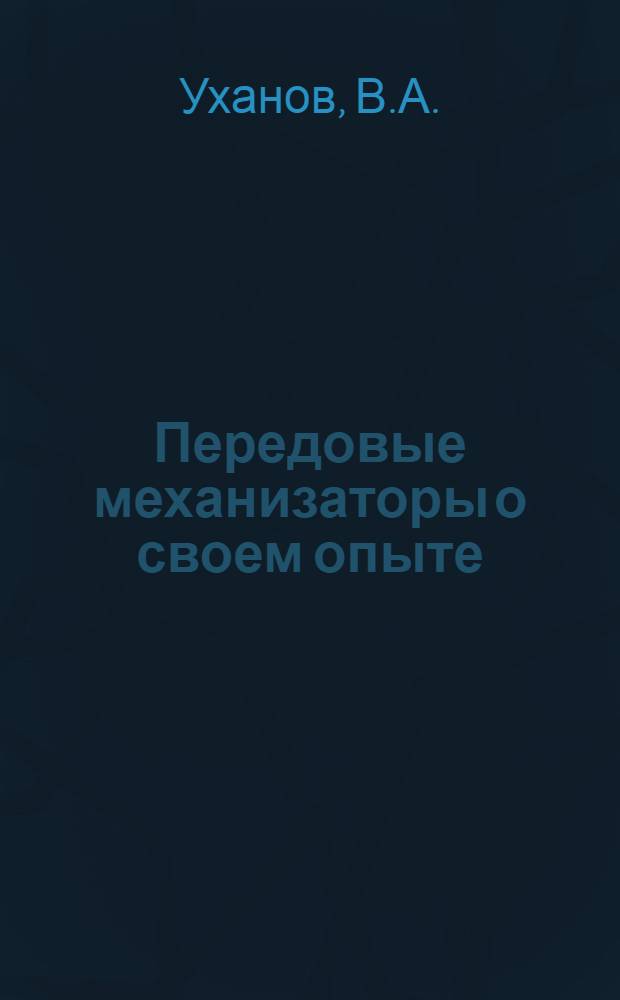 Уханов, В.А.

Передовые механизаторы о своем опыте